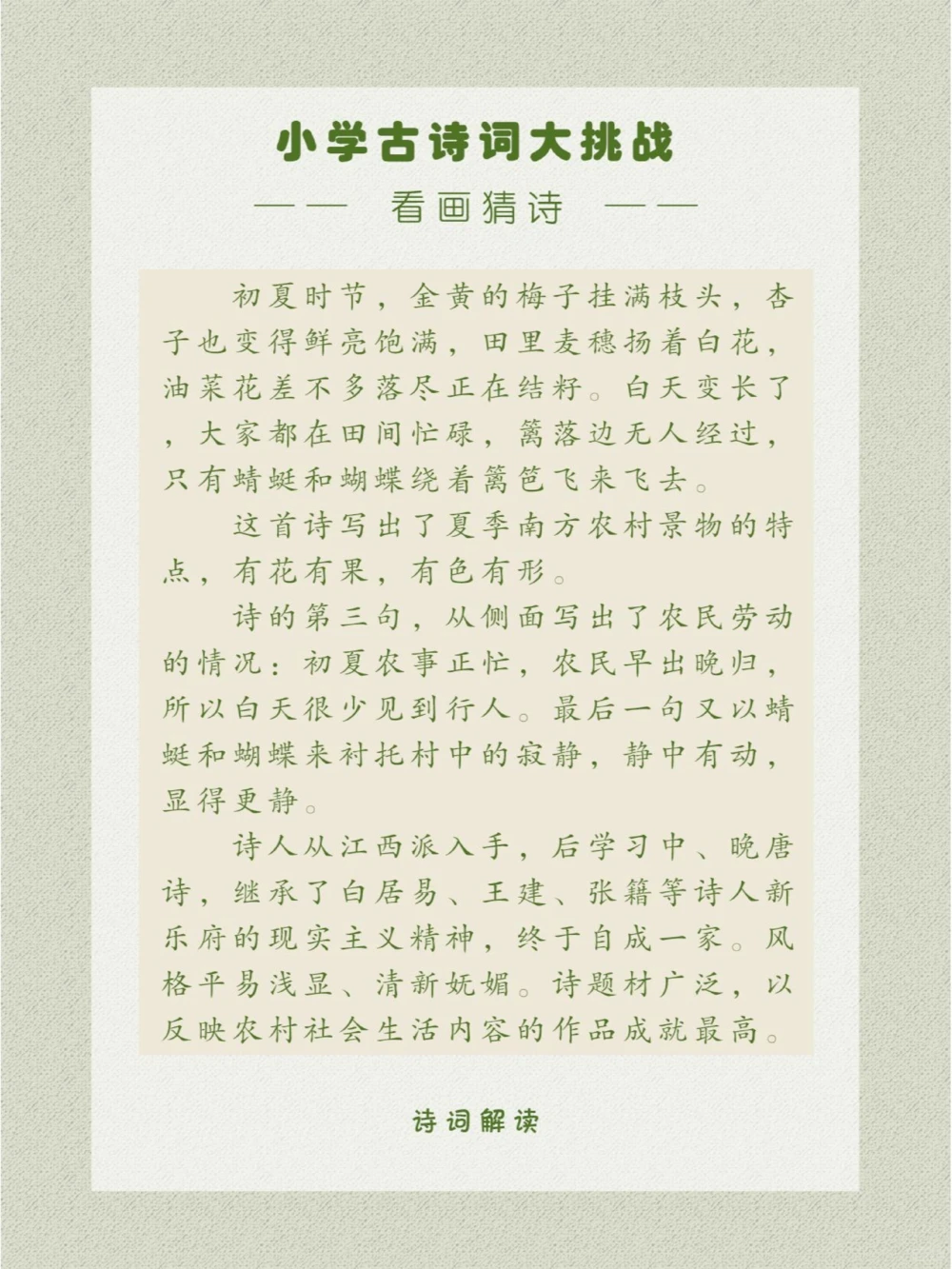 小学古诗词大挑战

—— 看画猜诗 ——

初夏时节，金黄的梅子挂满枝头，杏子也变得鲜亮饱满，田里麦穗扬着白花，油菜花差不多落尽正在结籽。白天变长了，大家都在田间忙碌，篱落边无人经过，只有蜻蜓和蝴蝶绕着篱笆飞来飞去。

这首诗写出了夏季南方农村景物的特点，有花有果，有色有形。

诗的第三句，从侧面写出了农民劳动的情况：初夏农事正忙，农民早出晚归，所以白天很少见到行人。最后一句又以蜻蜓和蝴蝶来衬托村中的寂静，静中有动，显得更静。

诗人从江西派入手，后学习中、晚唐诗，继承了白居易、王建、张籍等诗人新乐府的现实主义精神，终于自成一家。风格平易浅显、清新妩媚。诗题材广泛，以反映农村社会生活内容的作品成就最高。

诗词解读